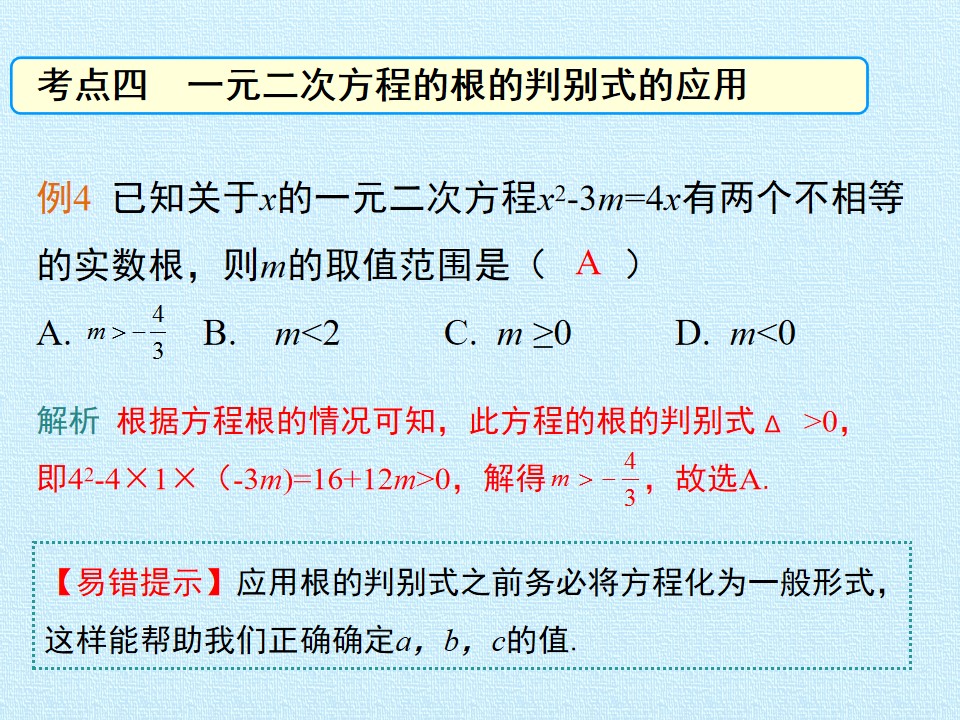 考点四 一元二次方程的根的判别式的应用

例4 已知关于$x$的一元二次方程$x^2-3m=4x$有两个不相等的实数根，则$m$的取值范围是（ A ）

A. $m>-\frac{4}{3}$ B. $m<2$ C. $m\geq0$ D. $m<0$

解析 根据方程根的情况可知，此方程的根的判别式$\Delta>0$，即$4^2-4\times1\times(-3m)=16+12m>0$，解得$m>-\frac{4}{3}$，故选A.

【易错提示】应用根的判别式之前务必将方程化为一般形式，这样能帮助我们正确确定$a$，$b$，$c$的值.